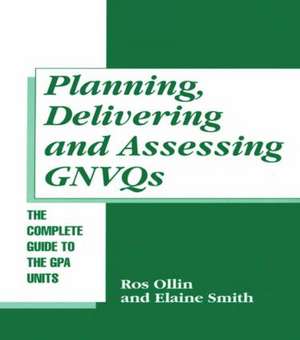 Planning, Delivering and Assessing GNVQs

THE COMPLETE GUIDE TO THE GPA UNITS

Ros Ollin and Elaine Smith